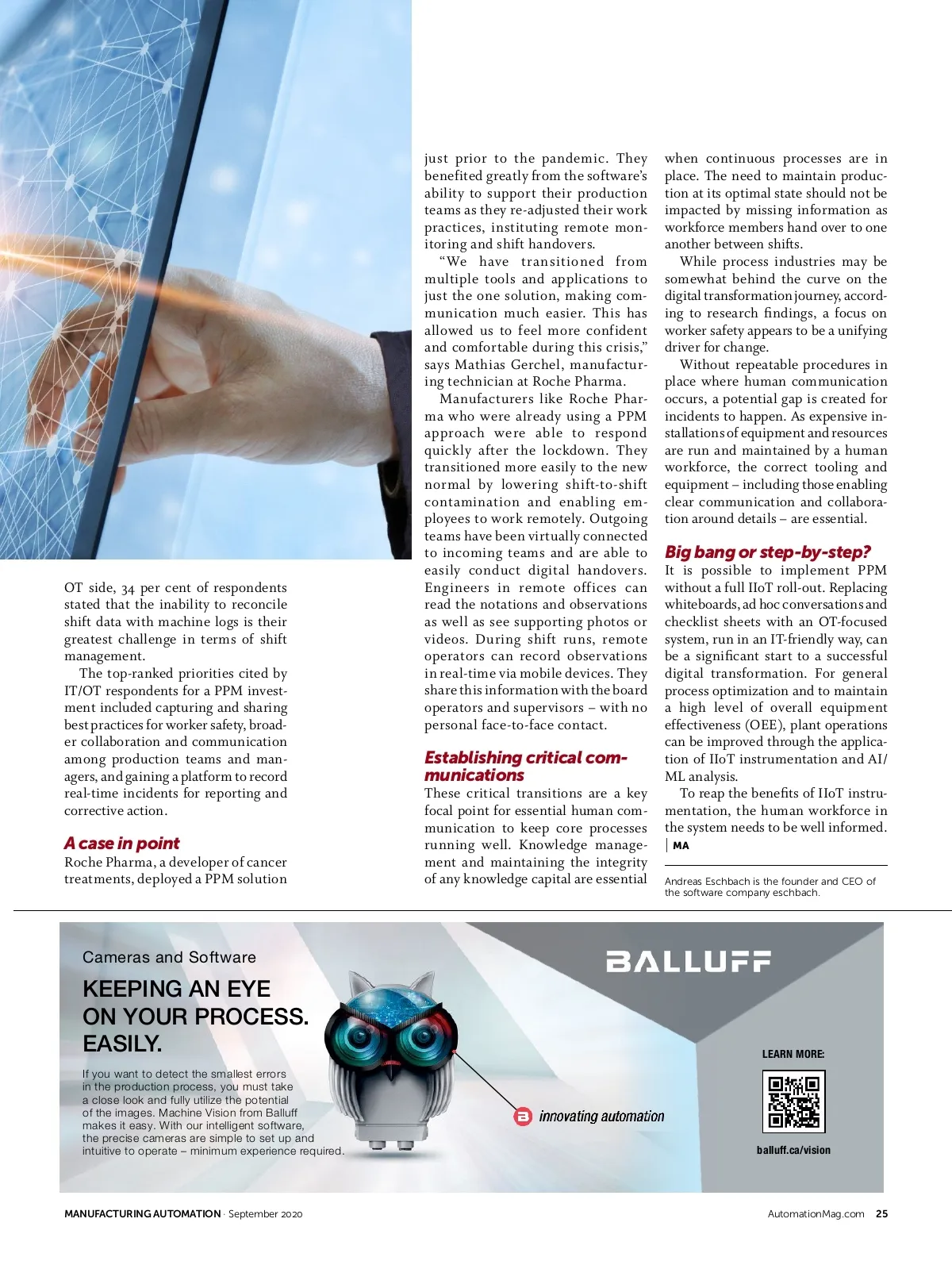 OT side, 34 per cent of respondents stated that the inability to reconcile shift data with machine logs is their greatest challenge in terms of shift management.

The top-ranked priorities cited by IT/OT respondents for a PPM investment included capturing and sharing best practices for worker safety, broader collaboration and communication among production teams and managers, and gaining a platform to record real-time incidents for reporting and corrective action.

A case in point

Roche Pharma, a developer of cancer treatments, deployed a PPM solution just prior to the pandemic. They benefited greatly from the software's ability to support their production teams as they re-adjusted their work practices, instituting remote monitoring and shift handovers.

"We have transitioned from multiple tools and applications to just the one solution, making communication much easier. This has allowed us to feel more confident and comfortable during this crisis," says Mathias Gerchel, manufacturing technician at Roche Pharma.

Manufacturers like Roche Pharma who were already using a PPM approach were able to respond quickly after the lockdown. They transitioned more easily to the new normal by lowering shift-to-shift contamination and enabling employees to work remotely. Outgoing teams have been virtually connected to incoming teams and are able to easily conduct digital handovers. Engineers in remote offices can read the notations and observations as well as see supporting photos or videos. During shift runs, remote operators can record observations in real-time via mobile devices. They share this information with the board operators and supervisors – with no personal face-to-face contact.

Establishing critical communications

These critical transitions are a key focal point for essential human communication to keep core processes running well. Knowledge management and maintaining the integrity of any knowledge capital are essential when continuous processes are in place. The need to maintain production at its optimal state should not be impacted by missing information as workforce members hand over to one another between shifts.

While process industries may be somewhat behind the curve on the digital transformation journey, according to research findings, a focus on worker safety appears to be a unifying driver for change.

Without repeatable procedures in place where human communication occurs, a potential gap is created for incidents to happen. As expensive installations of equipment and resources are run and maintained by a human workforce, the correct tooling and equipment – including those enabling clear communication and collaboration around details – are essential.

Big bang or step-by-step?

It is possible to implement PPM without a full IIoT roll-out. Replacing whiteboards, ad hoc conversations and checklist sheets with an OT-focused system, run in an IT-friendly way, can be a significant start to a successful digital transformation. For general process optimization and to maintain a high level of overall equipment effectiveness (OEE), plant operations can be improved through the application of IIoT instrumentation and AI/ML analysis.

To reap the benefits of IIoT instrumentation, the human workforce in the system needs to be well informed. | MA

Andreas Eschbach is the founder and CEO of the software company eschbach.

Cameras and Software

KEEPING AN EYE ON YOUR PROCESS. EASILY.

If you want to detect the smallest errors in the production process, you must take a close look and fully utilize the potential of the images. Machine Vision from Balluff makes it easy. With our intelligent software, the precise cameras are simple to set up and intuitive to operate – minimum experience required.

BALLUFF

innovating automation

LEARN MORE:

balluff.ca/vision

MANUFACTURING AUTOMATION · September 2020

AutomationMag.com 25